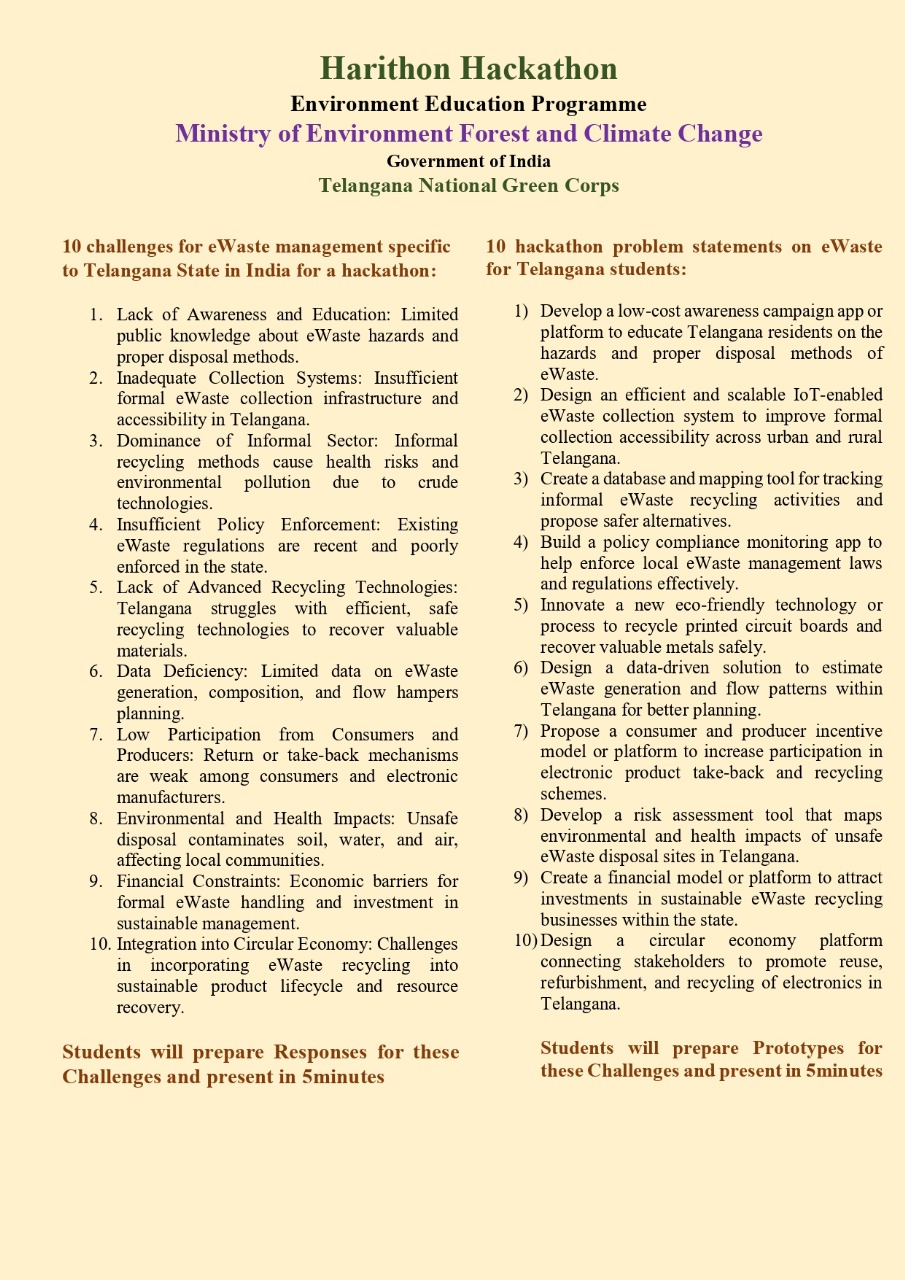 Harithon Hackathon

Environment Education Programme

Ministry of Environment Forest and Climate Change

Government of India

Telangana National Green Corps

10 challenges for eWaste management specific to Telangana State in India for a hackathon:

1. Lack of Awareness and Education: Limited public knowledge about eWaste hazards and proper disposal methods.
2. Inadequate Collection Systems: Insufficient formal eWaste collection infrastructure and accessibility in Telangana.
3. Dominance of Informal Sector: Informal recycling methods cause health risks and environmental pollution due to crude technologies.
4. Insufficient Policy Enforcement: Existing eWaste regulations are recent and poorly enforced in the state.
5. Lack of Advanced Recycling Technologies: Telangana struggles with efficient, safe recycling technologies to recover valuable materials.
6. Data Deficiency: Limited data on eWaste generation, composition, and flow hampers planning.
7. Low Participation from Consumers and Producers: Return or take-back mechanisms are weak among consumers and electronic manufacturers.
8. Environmental and Health Impacts: Unsafe disposal contaminates soil, water, and air, affecting local communities.
9. Financial Constraints: Economic barriers for formal eWaste handling and investment in sustainable management.
10. Integration into Circular Economy: Challenges in incorporating eWaste recycling into sustainable product lifecycle and resource recovery.

Students will prepare Responses for these Challenges and present in 5minutes

10 hackathon problem statements on eWaste for Telangana students:

1) Develop a low-cost awareness campaign app or platform to educate Telangana residents on the hazards and proper disposal methods of eWaste.
2) Design an efficient and scalable IoT-enabled eWaste collection system to improve formal collection accessibility across urban and rural Telangana.
3) Create a database and mapping tool for tracking informal eWaste recycling activities and propose safer alternatives.
4) Build a policy compliance monitoring app to help enforce local eWaste management laws and regulations effectively.
5) Innovate a new eco-friendly technology or process to recycle printed circuit boards and recover valuable metals safely.
6) Design a data-driven solution to estimate eWaste generation and flow patterns within Telangana for better planning.
7) Propose a consumer and producer incentive model or platform to increase participation in electronic product take-back and recycling schemes.
8) Develop a risk assessment tool that maps environmental and health impacts of unsafe eWaste disposal sites in Telangana.
9) Create a financial model or platform to attract investments in sustainable eWaste recycling businesses within the state.
10) Design a circular economy platform connecting stakeholders to promote reuse, refurbishment, and recycling of electronics in Telangana.

Students will prepare Prototypes for these Challenges and present in 5minutes